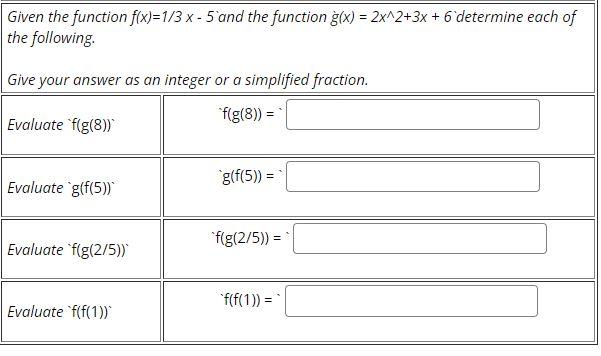 Given the function f(x)=1/3 x - 5`and the function `g(x) = 2x^2+3x + 6`determine each of the following.

Give your answer as an integer or a simplified fraction.

| | |
|---|---|
| Evaluate `f(g(8))` | `f(g(8)) = ` |
| Evaluate `g(f(5))` | `g(f(5)) = ` |
| Evaluate `f(g(2/5))` | `f(g(2/5)) = ` |
| Evaluate `f(f(1))` | `f(f(1)) = ` |